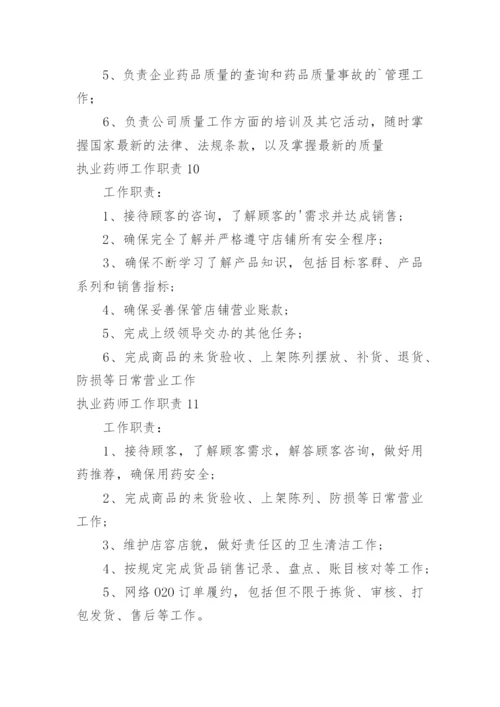 5、负责企业药品质量的查询和药品质量事故的`管理工作；

6、负责公司质量工作方面的培训及其它活动，随时掌握国家最新的法律、法规条款，以及掌握最新的质量

执业药师工作职责 10

工作职责：

1、接待顾客的咨询，了解顾客的'需求并达成销售；

2、确保完全了解并严格遵守店铺所有安全程序；

3、确保不断学习了解产品知识，包括目标客群、产品系列和销售指标；

4、确保妥善保管店铺营业账款；

5、完成上级领导交办的其他任务；

6、完成商品的来货验收、上架陈列摆放、补货、退货、防损等日常营业工作

执业药师工作职责 11

工作职责：

1、接待顾客，了解顾客需求，解答顾客咨询，做好用药推荐，确保用药安全；

2、完成商品的来货验收、上架陈列、防损等日常营业工作；

3、维护店容店貌，做好责任区的卫生清洁工作；

4、按规定完成货品销售记录、盘点、账目核对等工作；

5、网络 O2O 订单履约，包括但不限于拣货、审核、打包发货、售后等工作。